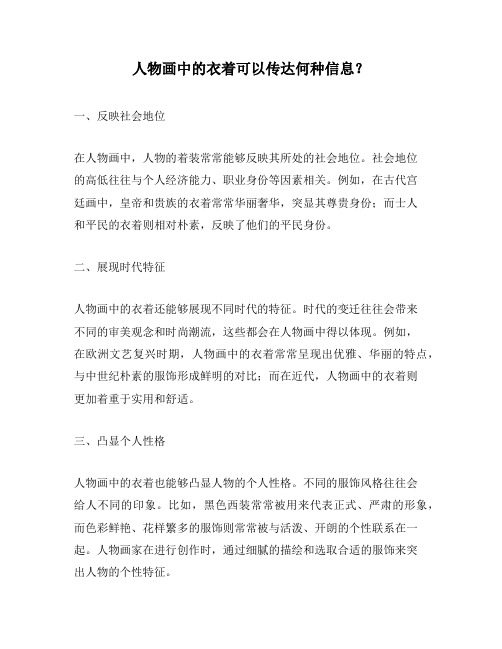 人物画中的衣着可以传达何种信息？

一、反映社会地位

在人物画中，人物的着装常常能够反映其所处的社会地位。社会地位的高低往往与个人经济能力、职业身份等因素相关。例如，在古代宫廷画中，皇帝和贵族的衣着常常华丽奢华，突显其尊贵身份；而士人和平民的衣着则相对朴素，反映了他们的平民身份。

二、展现时代特征

人物画中的衣着还能够展现不同时代的特征。时代的变迁往往会带来不同的审美观念和时尚潮流，这些都会在人物画中得以体现。例如，在欧洲文艺复兴时期，人物画中的衣着常常呈现出优雅、华丽的特点，与中世纪朴素的服饰形成鲜明的对比；而在近代，人物画中的衣着则更加着重于实用和舒适。

三、凸显个人性格

人物画中的衣着也能够凸显人物的个人性格。不同的服饰风格往往会给人不同的印象。比如，黑色西装常常被用来代表正式、严肃的形象，而色彩鲜艳、花样繁多的服饰则常常被与活泼、开朗的个性联系在一起。人物画家在进行创作时，通过细腻的描绘和选取合适的服饰来突出人物的个性特征。